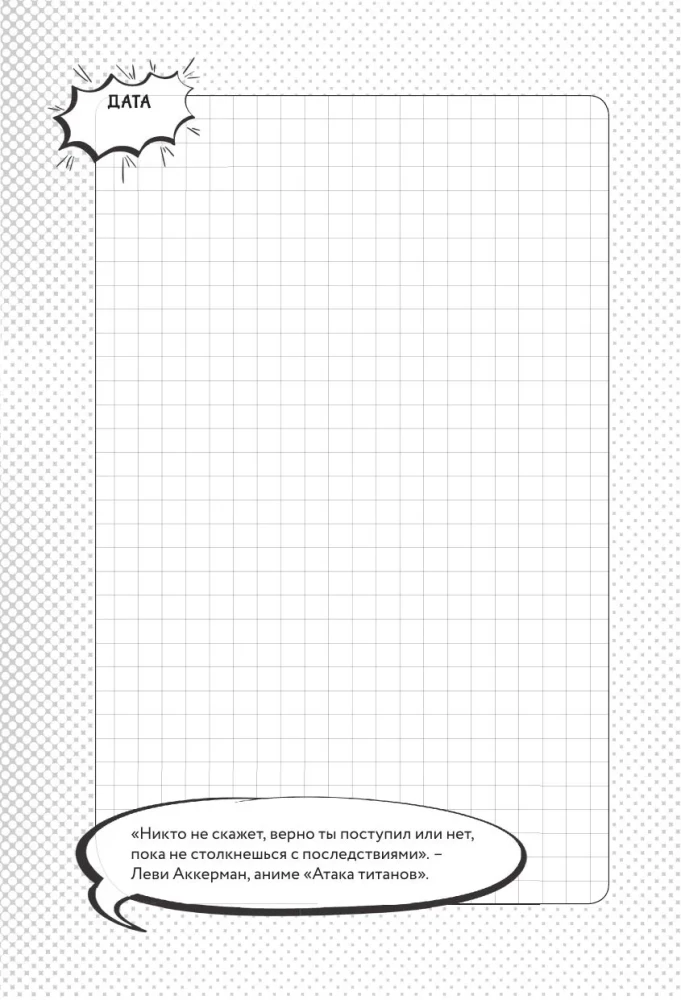 ДАТА

«Никто не скажет, верно ты поступил или нет, пока не столкнешься с последствиями». – Леви Аккерман, аниме «Атака титанов».